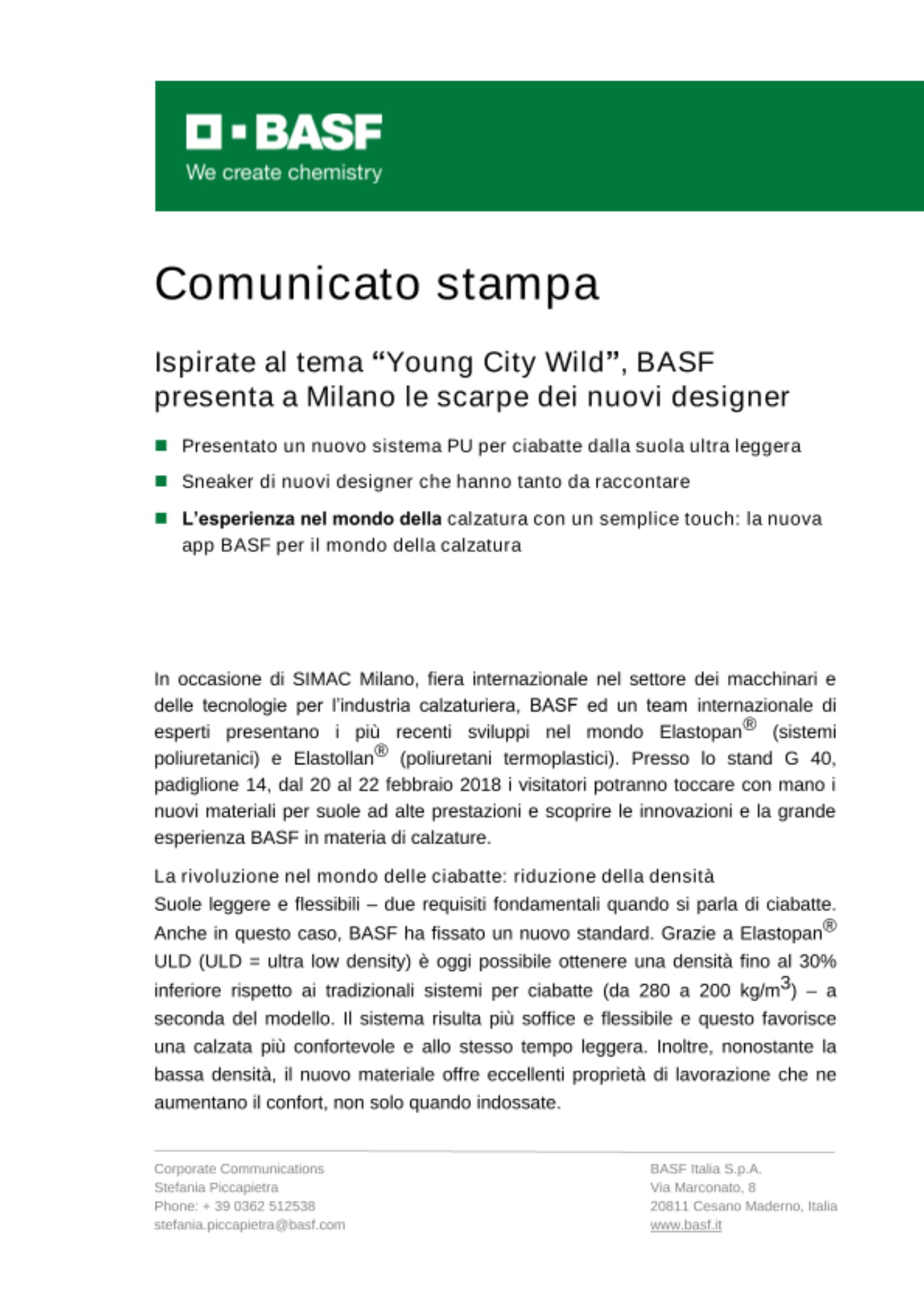 BASF
We create chemistry

Comunicato stampa

Ispirate al tema “Young City Wild”, BASF presenta a Milano le scarpe dei nuovi designer

Presentato un nuovo sistema PU per ciabatte dalla suola ultra leggera

Sneaker di nuovi designer che hanno tanto da raccontare

L’esperienza nel mondo della calzatura con un semplice touch: la nuova app BASF per il mondo della calzatura

In occasione di SIMAC Milano, fiera internazionale nel settore dei macchinari e delle tecnologie per l’industria calzaturiera, BASF ed un team internazionale di esperti presentano i più recenti sviluppi nel mondo Elastopan® (sistemi poliuretanici) e Elastollan® (poliuretani termoplastici). Presso lo stand G 40, padiglione 14, dal 20 al 22 febbraio 2018 i visitatori potranno toccare con mano i nuovi materiali per suole ad alte prestazioni e scoprire le innovazioni e la grande esperienza BASF in materia di calzature.

La rivoluzione nel mondo delle ciabatte: riduzione della densità
Suole leggere e flessibili – due requisiti fondamentali quando si parla di ciabatte. Anche in questo caso, BASF ha fissato un nuovo standard. Grazie a Elastopan® ULD (ULD = ultra low density) è oggi possibile ottenere una densità fino al 30% inferiore rispetto ai tradizionali sistemi per ciabatte (da 280 a 200 kg/m$^3$) – a seconda del modello. Il sistema risulta più soffice e flessibile e questo favorisce una calzata più confortevole e allo stesso tempo leggera. Inoltre, nonostante la bassa densità, il nuovo materiale offre eccellenti proprietà di lavorazione che ne aumentano il confort, non solo quando indossate.

Corporate Communications
Stefania Piccapietra
Phone: + 39 0362 512538
stefania.piccapietra@basf.com

BASF Italia S.p.A.
Via Marconato, 8
20811 Cesano Maderno, Italia
www.basf.it